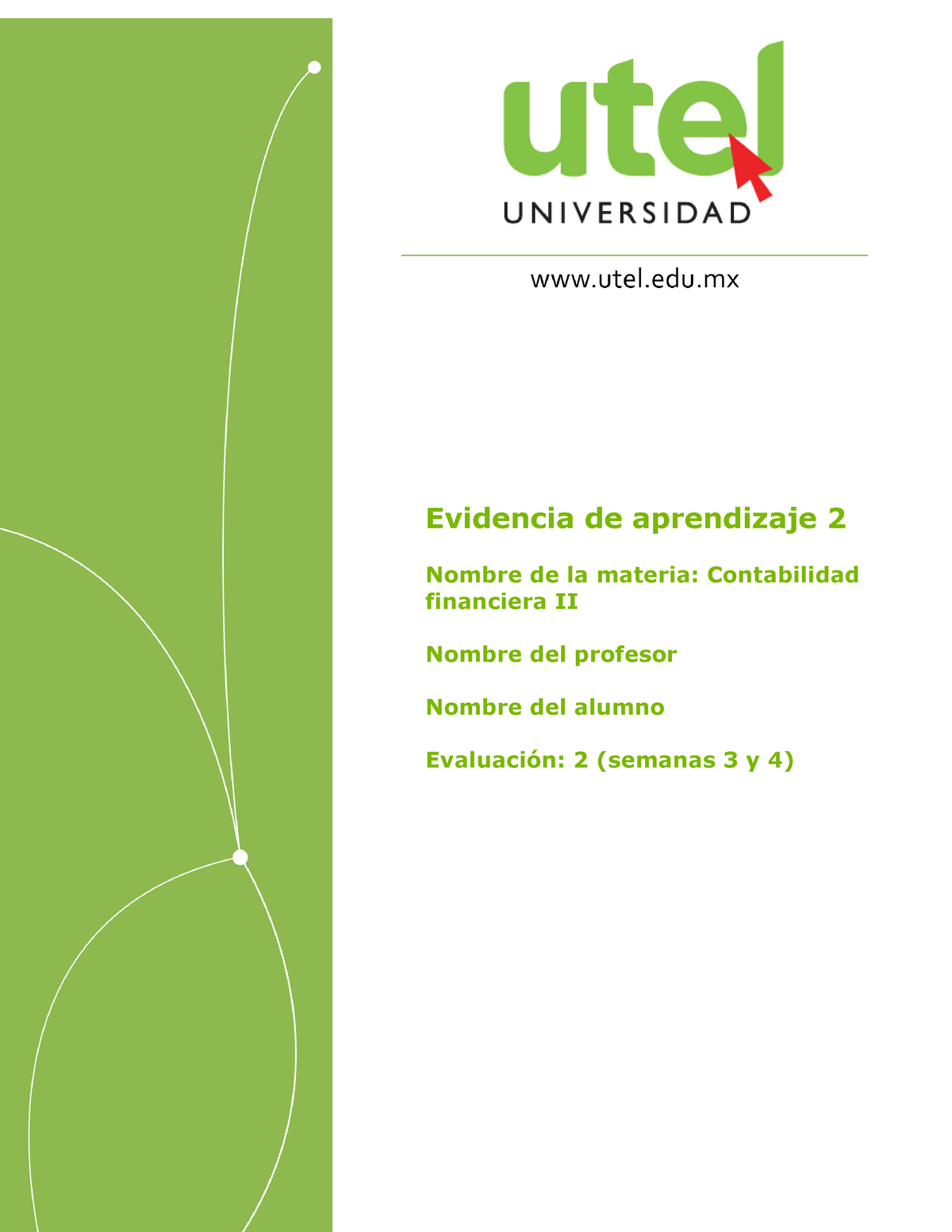 utel
UNIVERSIDAD

www.utel.edu.mx

Evidencia de aprendizaje 2

Nombre de la materia: Contabilidad financiera II

Nombre del profesor

Nombre del alumno

Evaluación: 2 (semanas 3 y 4)